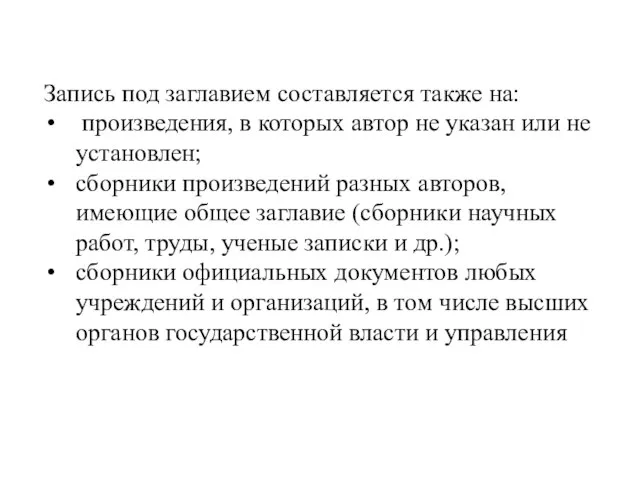 Запись под заглавием составляется также на:
• произведения, в которых автор не указан или не установлен;
• сборники произведений разных авторов, имеющие общее заглавие (сборники научных работ, труды, ученые записки и др.);
• сборники официальных документов любых учреждений и организаций, в том числе высших органов государственной власти и управления